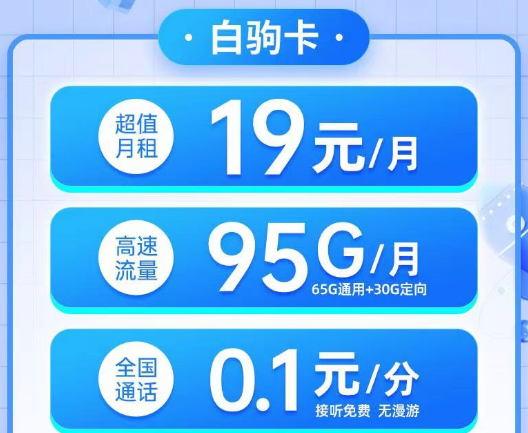 · 白驹卡 ·

超值月租 19元/月

高速流量 95G/月
65G通用+30G定向

全国通话 0.1元/分
接听免费 无漫游